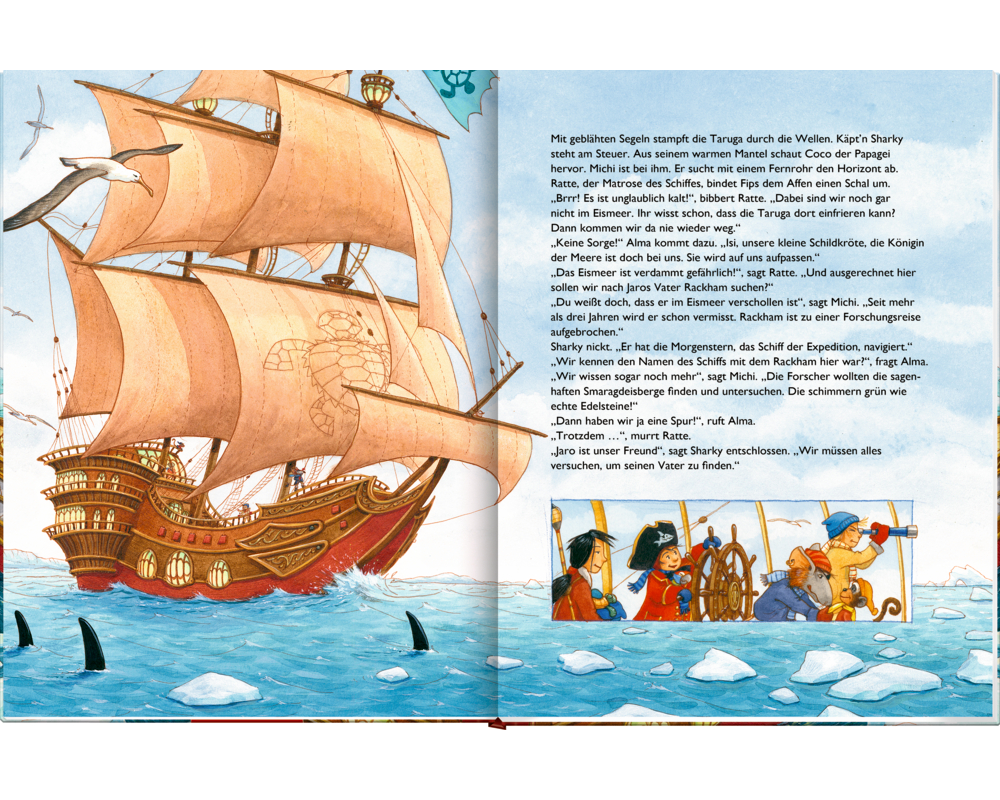 Mit geblähten Segeln stampft die Taruga durch die Wellen. Käpt'n Sharky steht am Steuer. Aus seinem warmen Mantel schaut Coco der Papagei hervor. Michi ist bei ihm. Er sucht mit einem Fernrohr den Horizont ab. Ratte, der Matrose des Schiffes, bindet Fips dem Affen einen Schal um.
„Brrr! Es ist unglaublich kalt!", bibbert Ratte. „Dabei sind wir noch gar nicht im Eismeer. Ihr wisst schon, dass die Taruga dort einfrieren kann? Dann kommen wir da nie wieder weg."
„Keine Sorge!" Alma kommt dazu. „Isi, unsere kleine Schildkröte, die Königin der Meere ist doch bei uns. Sie wird auf uns aufpassen."
„Das Eismeer ist verdammt gefährlich!", sagt Ratte. „Und ausgerechnet hier sollen wir nach Jaros Vater Rackham suchen?"
„Du weißt doch, dass er im Eismeer verschollen ist", sagt Michi. „Seit mehr als drei Jahren wird er schon vermisst. Rackham ist zu einer Forschungsreise aufgebrochen."
Sharky nickt. „Er hat die Morgenstern, das Schiff der Expedition, navigiert."
„Wir kennen den Namen des Schiffs mit dem Rackham hier war?", fragt Alma.
„Wir wissen sogar noch mehr", sagt Michi. „Die Forscher wollten die sagenhaften Smaragdeisberge finden und untersuchen. Die schimmern grün wie echte Edelsteine!"
„Dann haben wir ja eine Spur!", ruft Alma.
„Trotzdem …", murrt Ratte.
„Jaro ist unser Freund", sagt Sharky entschlossen. „Wir müssen alles versuchen, um seinen Vater zu finden."